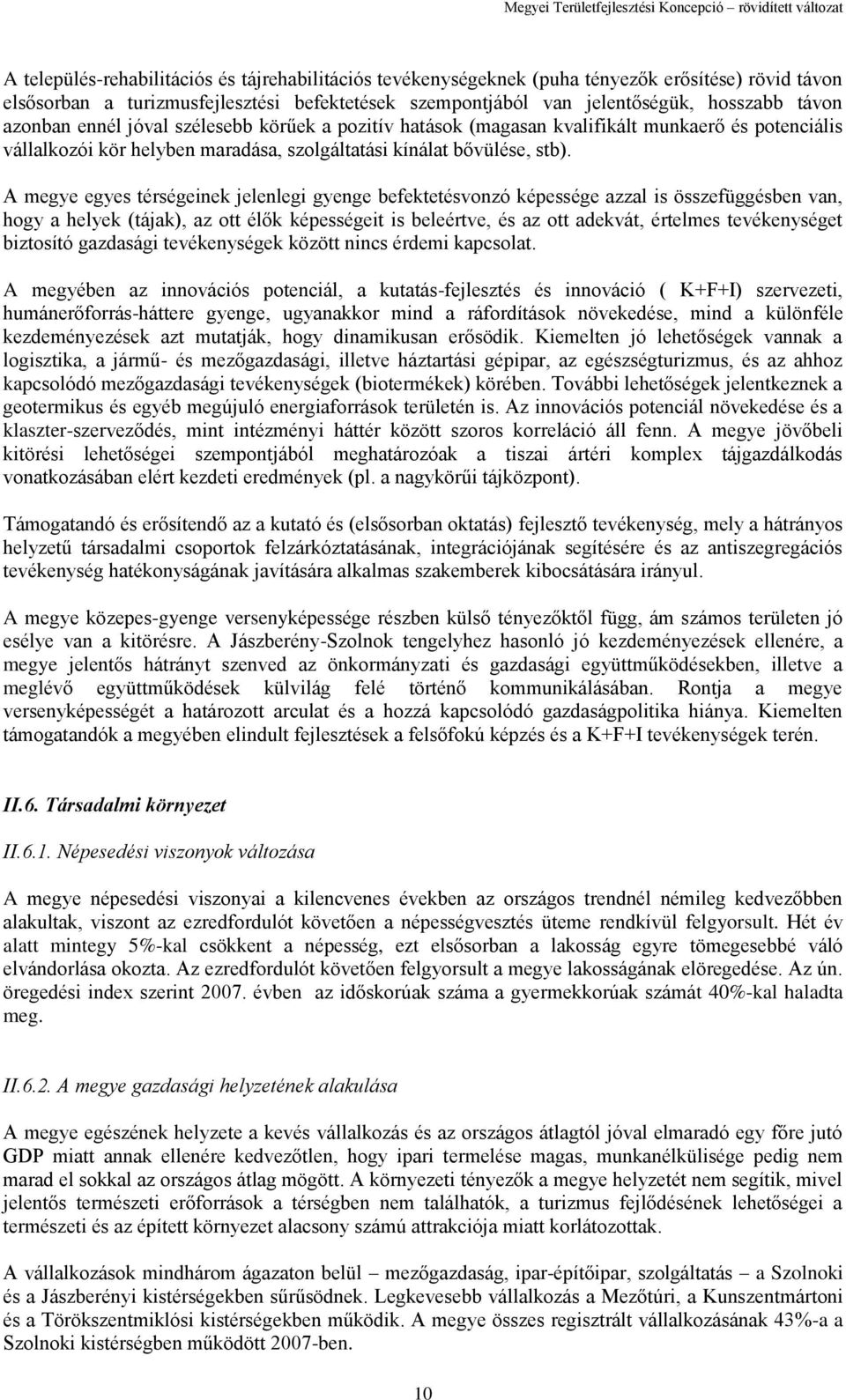 Megyei Területfejlesztési Koncepció – rövidített változat

A település-rehabilitációs és tájrehabilitációs tevékenységeknek (puha tényezők erősítése) rövid távon elsősorban a turizmusfejlesztési befektetések szempontjából van jelentőségük, hosszabb távon azonban ennél jóval szélesebb körűek a pozitív hatások (magasan kvalifikált munkaerő és potenciális vállalkozói kör helyben maradása, szolgáltatási kínálat bővülése, stb).

A megye egyes térségeinek jelenlegi gyenge befektetésvonzó képessége azzal is összefüggésben van, hogy a helyek (tájak), az ott élők képességeit is beleértve, és az ott adekvát, értelmes tevékenységet biztosító gazdasági tevékenységek között nincs érdemi kapcsolat.

A megyében az innovációs potenciál, a kutatás-fejlesztés és innováció ( K+F+I) szervezeti, humánerőforrás-háttere gyenge, ugyanakkor mind a ráfordítások növekedése, mind a különféle kezdeményezések azt mutatják, hogy dinamikusan erősödik. Kiemelten jó lehetőségek vannak a logisztika, a jármű- és mezőgazdasági, illetve háztartási gépipar, az egészségturizmus, és az ahhoz kapcsolódó mezőgazdasági tevékenységek (biotermékek) körében. További lehetőségek jelentkeznek a geotermikus és egyéb megújuló energiaforrások területén is. Az innovációs potenciál növekedése és a klaszter-szerveződés, mint intézményi háttér között szoros korreláció áll fenn. A megye jövőbeli kitörési lehetőségei szempontjából meghatározóak a tiszai ártéri komplex tájgazdálkodás vonatkozásában elért kezdeti eredmények (pl. a nagykörűi tájközpont).

Támogatandó és erősítendő az a kutató és (elsősorban oktatás) fejlesztő tevékenység, mely a hátrányos helyzetű társadalmi csoportok felzárkóztatásának, integrációjának segítésére és az antiszegregációs tevékenység hatékonyságának javítására alkalmas szakemberek kibocsátására irányul.

A megye közepes-gyenge versenyképessége részben külső tényezőktől függ, ám számos területen jó esélye van a kitörésre. A Jászberény-Szolnok tengelyhez hasonló jó kezdeményezések ellenére, a megye jelentős hátrányt szenved az önkormányzati és gazdasági együttműködésekben, illetve a meglévő együttműködések külvilág felé történő kommunikálásában. Rontja a megye versenyképességét a határozott arculat és a hozzá kapcsolódó gazdaságpolitika hiánya. Kiemelten támogatandók a megyében elindult fejlesztések a felsőfokú képzés és a K+F+I tevékenységek terén.

II.6. Társadalmi környezet

II.6.1. Népesedési viszonyok változása

A megye népesedési viszonyai a kilencvenes években az országos trendnél némileg kedvezőbben alakultak, viszont az ezredfordulót követően a népességvesztés üteme rendkívül felgyorsult. Hét év alatt mintegy 5%-kal csökkent a népesség, ezt elsősorban a lakosság egyre tömegesebbé váló elvándorlása okozta. Az ezredfordulót követően felgyorsult a megye lakosságának elöregedése. Az ún. öregedési index szerint 2007. évben az időskorúak száma a gyermekkorúak számát 40%-kal haladta meg.

II.6.2. A megye gazdasági helyzetének alakulása

A megye egészének helyzete a kevés vállalkozás és az országos átlagtól jóval elmaradó egy főre jutó GDP miatt annak ellenére kedvezőtlen, hogy ipari termelése magas, munkanélkülisége pedig nem marad el sokkal az országos átlag mögött. A környezeti tényezők a megye helyzetét nem segítik, mivel jelentős természeti erőforrások a térségben nem találhatók, a turizmus fejlődésének lehetőségei a természeti és az épített környezet alacsony számú attrakciója miatt korlátozottak.

A vállalkozások mindhárom ágazaton belül – mezőgazdaság, ipar-építőipar, szolgáltatás – a Szolnoki és a Jászberényi kistérségekben sűrűsödnek. Legkevesebb vállalkozás a Mezőtúri, a Kunszentmártoni és a Törökszentmiklósi kistérségekben működik. A megye összes regisztrált vállalkozásának 43%-a a Szolnoki kistérségben működött 2007-ben.

10